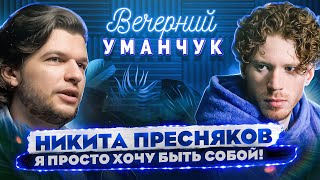 Вечерний
УМАНЧУК

НИКИТА ПРЕСНЯКОВ
Я ПРОСТО ХОЧУ БЫТЬ СОБОЙ!